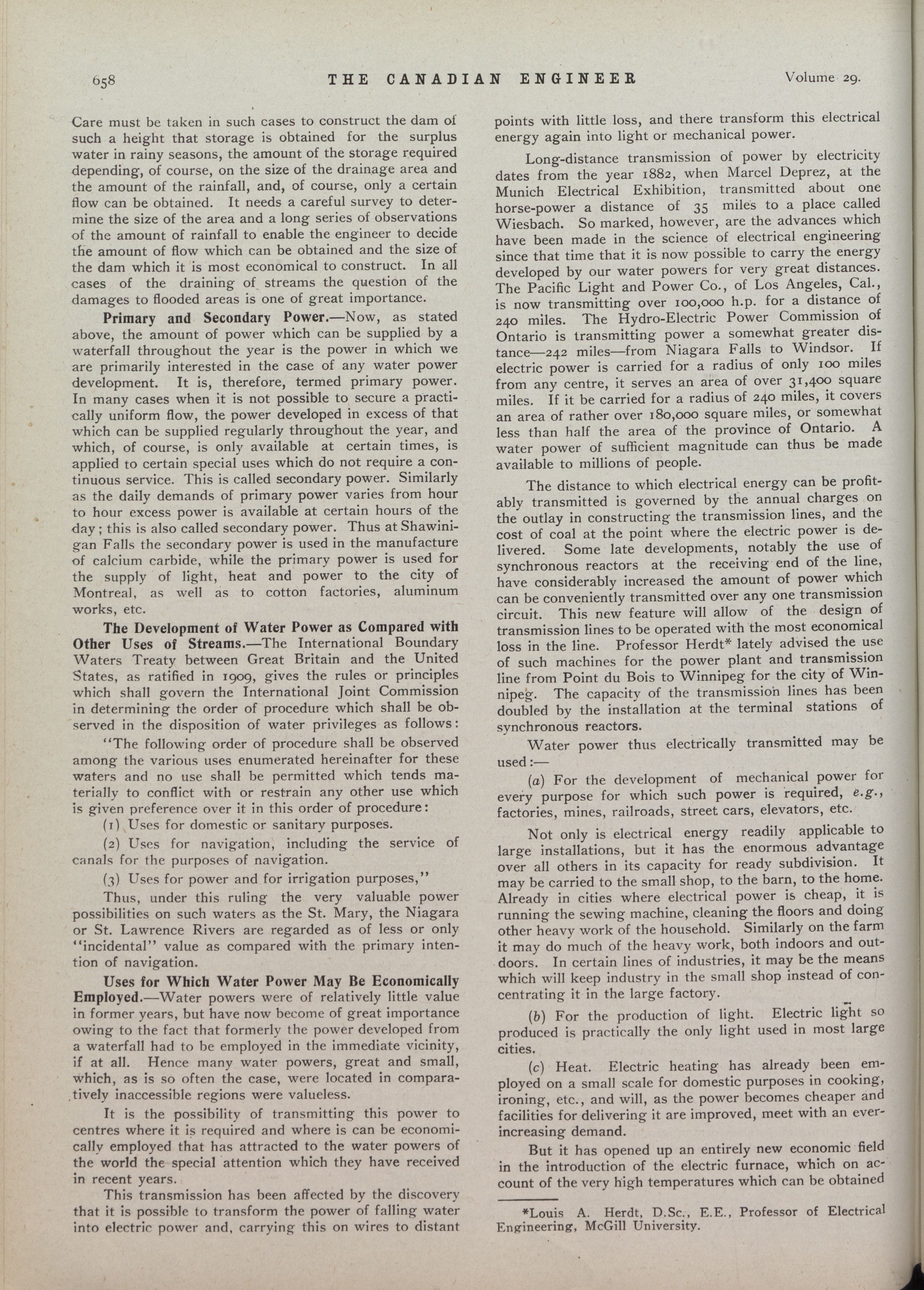 658 THE CANADIAN ENGINEER Volume 29.

Care must be taken in such cases to construct the dam of such a height that storage is obtained for the surplus water in rainy seasons, the amount of the storage required depending, of course, on the size of the drainage area and the amount of the rainfall, and, of course, only a certain flow can be obtained. It needs a careful survey to determine the size of the area and a long series of observations of the amount of rainfall to enable the engineer to decide the amount of flow which can be obtained and the size of the dam which it is most economical to construct. In all cases of the draining of streams the question of the damages to flooded areas is one of great importance.

Primary and Secondary Power.—Now, as stated above, the amount of power which can be supplied by a waterfall throughout the year is the power in which we are primarily interested in the case of any water power development. It is, therefore, termed primary power. In many cases when it is not possible to secure a practically uniform flow, the power developed in excess of that which can be supplied regularly throughout the year, and which, of course, is only available at certain times, is applied to certain special uses which do not require a continuous service. This is called secondary power. Similarly as the daily demands of primary power varies from hour to hour excess power is available at certain hours of the day; this is also called secondary power. Thus at Shawinigan Falls the secondary power is used in the manufacture of calcium carbide, while the primary power is used for the supply of light, heat and power to the city of Montreal, as well as to cotton factories, aluminum works, etc.

The Development of Water Power as Compared with Other Uses of Streams.—The International Boundary Waters Treaty between Great Britain and the United States, as ratified in 1909, gives the rules or principles which shall govern the International Joint Commission in determining the order of procedure which shall be observed in the disposition of water privileges as follows:

"The following order of procedure shall be observed among the various uses enumerated hereinafter for these waters and no use shall be permitted which tends materially to conflict with or restrain any other use which is given preference over it in this order of procedure:

(1) Uses for domestic or sanitary purposes.

(2) Uses for navigation, including the service of canals for the purposes of navigation.

(3) Uses for power and for irrigation purposes,"

Thus, under this ruling the very valuable power possibilities on such waters as the St. Mary, the Niagara or St. Lawrence Rivers are regarded as of less or only "incidental" value as compared with the primary intention of navigation.

Uses for Which Water Power May Be Economically Employed.—Water powers were of relatively little value in former years, but have now become of great importance owing to the fact that formerly the power developed from a waterfall had to be employed in the immediate vicinity, if at all. Hence many water powers, great and small, which, as is so often the case, were located in comparatively inaccessible regions were valueless.

It is the possibility of transmitting this power to centres where it is required and where is can be economically employed that has attracted to the water powers of the world the special attention which they have received in recent years.

This transmission has been affected by the discovery that it is possible to transform the power of falling water into electric power and, carrying this on wires to distant points with little loss, and there transform this electrical energy again into light or mechanical power.

Long-distance transmission of power by electricity dates from the year 1882, when Marcel Deprez, at the Munich Electrical Exhibition, transmitted about one horse-power a distance of 35 miles to a place called Wiesbach. So marked, however, are the advances which have been made in the science of electrical engineering since that time that it is now possible to carry the energy developed by our water powers for very great distances. The Pacific Light and Power Co., of Los Angeles, Cal., is now transmitting over 100,000 h.p. for a distance of 240 miles. The Hydro-Electric Power Commission of Ontario is transmitting power a somewhat greater distance—242 miles—from Niagara Falls to Windsor. If electric power is carried for a radius of only 100 miles from any centre, it serves an area of over 31,400 square miles. If it be carried for a radius of 240 miles, it covers an area of rather over 180,000 square miles, or somewhat less than half the area of the province of Ontario. A water power of sufficient magnitude can thus be made available to millions of people.

The distance to which electrical energy can be profitably transmitted is governed by the annual charges on the outlay in constructing the transmission lines, and the cost of coal at the point where the electric power is delivered. Some late developments, notably the use of synchronous reactors at the receiving end of the line, have considerably increased the amount of power which can be conveniently transmitted over any one transmission circuit. This new feature will allow of the design of transmission lines to be operated with the most economical loss in the line. Professor Herdt* lately advised the use of such machines for the power plant and transmission line from Point du Bois to Winnipeg for the city of Winnipeg. The capacity of the transmission lines has been doubled by the installation at the terminal stations of synchronous reactors.

Water power thus electrically transmitted may be used:—

(a) For the development of mechanical power for every purpose for which such power is required, e.g., factories, mines, railroads, street cars, elevators, etc.

Not only is electrical energy readily applicable to large installations, but it has the enormous advantage over all others in its capacity for ready subdivision. It may be carried to the small shop, to the barn, to the home. Already in cities where electrical power is cheap, it is running the sewing machine, cleaning the floors and doing other heavy work of the household. Similarly on the farm it may do much of the heavy work, both indoors and outdoors. In certain lines of industries, it may be the means which will keep industry in the small shop instead of concentrating it in the large factory.

(b) For the production of light. Electric light so produced is practically the only light used in most large cities.

(c) Heat. Electric heating has already been employed on a small scale for domestic purposes in cooking, ironing, etc., and will, as the power becomes cheaper and facilities for delivering it are improved, meet with an ever-increasing demand.

But it has opened up an entirely new economic field in the introduction of the electric furnace, which on account of the very high temperatures which can be obtained

*Louis A. Herdt, D.Sc., E.E., Professor of Electrical Engineering, McGill University.